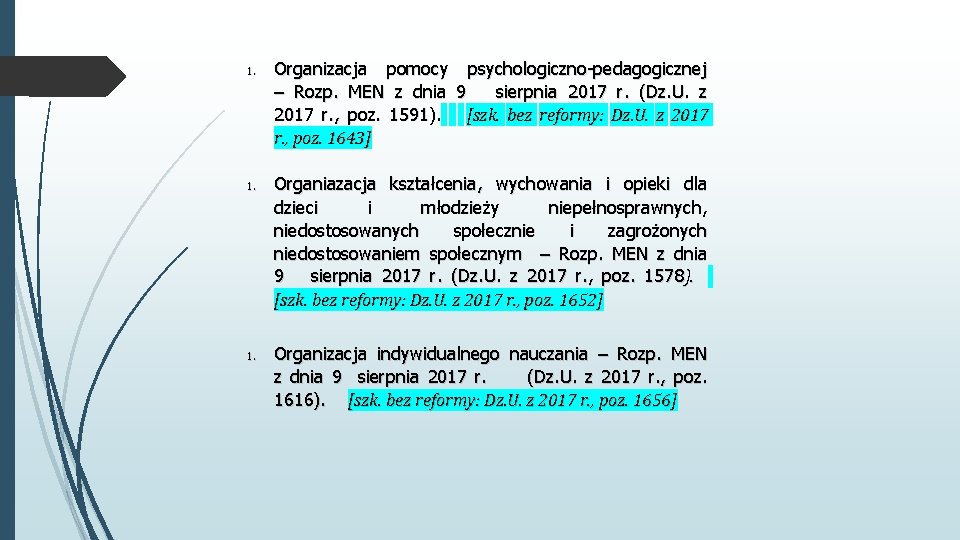 1. Organizacja pomocy psychologiczno-pedagogicznej – Rozp. MEN z dnia 9 sierpnia 2017 r. (Dz.U. z 2017 r., poz. 1591). [szk. bez reformy: Dz.U. z 2017 r., poz. 1643]

1. Organiazacja kształcenia, wychowania i opieki dla dzieci i młodzieży niepełnosprawnych, niedostosowanych społecznie i zagrożonych niedostosowaniem społecznym – Rozp. MEN z dnia 9 sierpnia 2017 r. (Dz.U. z 2017 r., poz. 1578). [szk. bez reformy: Dz.U. z 2017 r., poz. 1652]

1. Organizacja indywidualnego nauczania – Rozp. MEN z dnia 9 sierpnia 2017 r. (Dz.U. z 2017 r., poz. 1616). [szk. bez reformy: Dz.U. z 2017 r., poz. 1656]